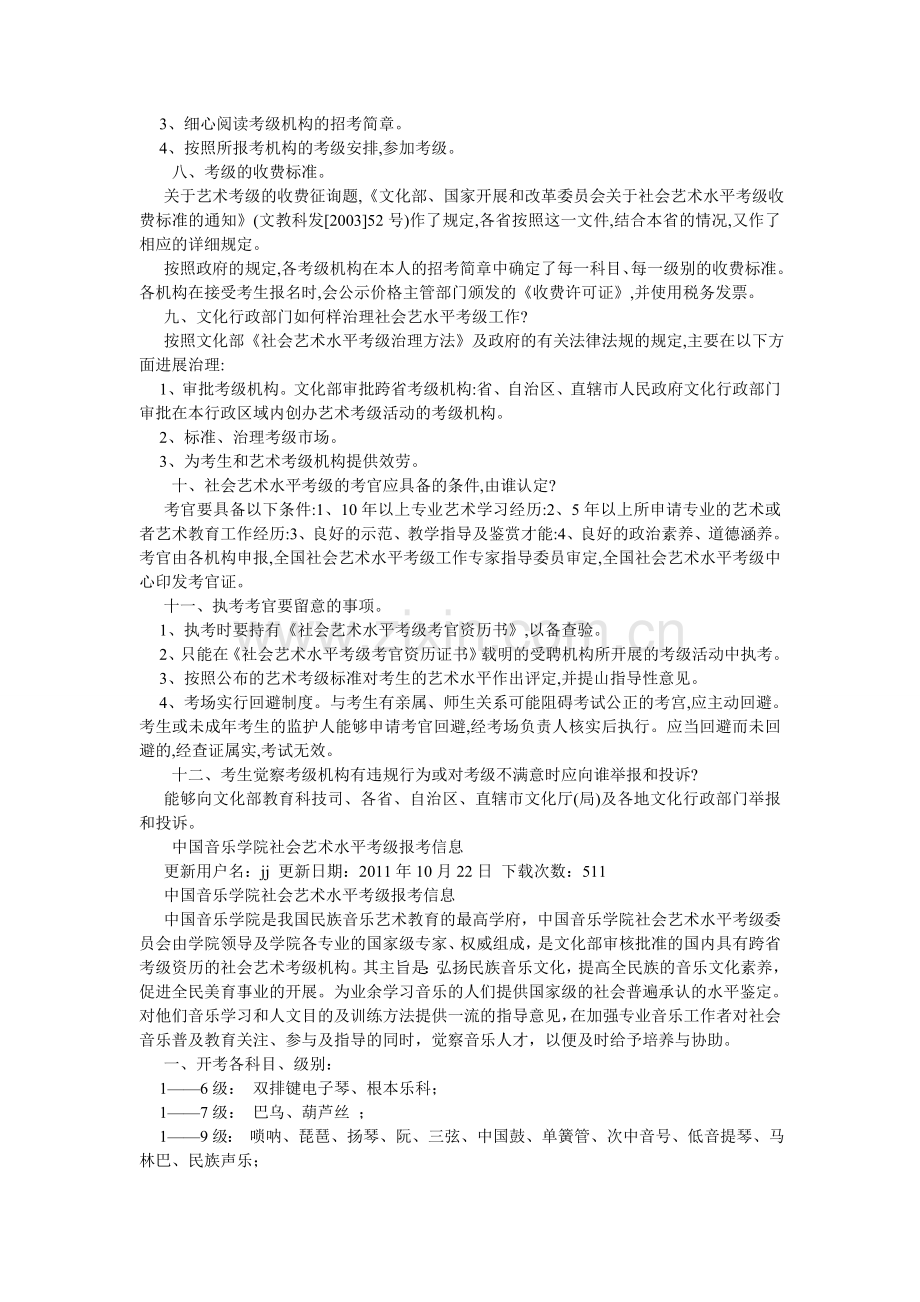 3、细心阅读考级机构的招考简章。

4、按照所报考机构的考级安排,参加考级。

八、考级的收费标准。

关于艺术考级的收费征询题,《文化部、国家开展和改革委员会关于社会艺术水平考级收费标准的通知》(文教科发[2003]52 号)作了规定,各省按照这一文件,结合本省的情况,又作了相应的详细规定。

按照政府的规定,各考级机构在本人的招考简章中确定了每一科目、每一级别的收费标准。各机构在接受考生报名时,会公示价格主管部门颁发的《收费许可证》,并使用税务发票。

九、文化行政部门如何样治理社会艺术水平考级工作?

按照文化部《社会艺术水平考级治理方法》及政府的有关法律法规的规定,主要在以下方面进展治理:

1、审批考级机构。文化部审批跨省考级机构:省、自治区、直辖市人民政府文化行政部门审批在本行政区域内创办艺术考级活动的考级机构。

2、标准、治理考级市场。

3、为考生和艺术考级机构提供效劳。

十、社会艺术水平考级的考官应具备的条件,由谁认定?

考官要具备以下条件:1、10 年以上专业艺术学习经历:2、5 年以上所申请专业的艺术或者艺术教育工作经历:3、良好的示范、教学指导及鉴赏才能:4、良好的政治素养、道德涵养。考官由各机构申报,全国社会艺术水平考级工作专家指导委员审定,全国社会艺术水平考级中心印发考官证。

十一、执考考官要留意的事项。

1、执考时要持有《社会艺术水平考级考官资历书》,以备查验。

2、只能在《社会艺术水平考级考官资历证书》载明的受聘机构所开展的考级活动中执考。

3、按照公布的艺术考级标准对考生的艺术水平作出评定,并提山指导性意见。

4、考场实行回避制度。与考生有亲属、师生关系可能阻碍考试公正的考宫,应主动回避。考生或未成年考生的监护人能够申请考官回避,经考场负责人核实后执行。应当回避而未回避的,经查证属实,考试无效。

十二、考生觉察考级机构有违规行为或对考级不满意时应向谁举报和投诉?

能够向文化部教育科技司、各省、自治区、直辖市文化厅(局)及各地文化行政部门举报和投诉。

中国音乐学院社会艺术水平考级报考信息

更新用户名：jj 更新日期：2011 年 10 月 22 日 下载次数：511

中国音乐学院社会艺术水平考级报考信息

中国音乐学院是我国民族音乐艺术教育的最高学府，中国音乐学院社会艺术水平考级委员会由学院领导及学院各专业的国家级专家、权威组成，是文化部审核批准的国内具有跨省考级资历的社会艺术考级机构。其主旨是: 弘扬民族音乐文化，提高全民族的音乐文化素养，促进全民美育事业的开展。为业余学习音乐的人们提供国家级的社会普遍承认的水平鉴定。对他们音乐学习和人文目的及训练方法提供一流的指导意见，在加强专业音乐工作者对社会音乐普及教育关注、参与及指导的同时，觉察音乐人才，以便及时给予培养与协助。

一、开考各科目、级别：

l——6 级： 双排键电子琴、根本乐科；

l——7 级： 巴乌、葫芦丝 ；

l——9 级： 唢呐、琵琶、扬琴、阮、三弦、中国鼓、单簧管、次中音号、低音提琴、马林巴、民族声乐；